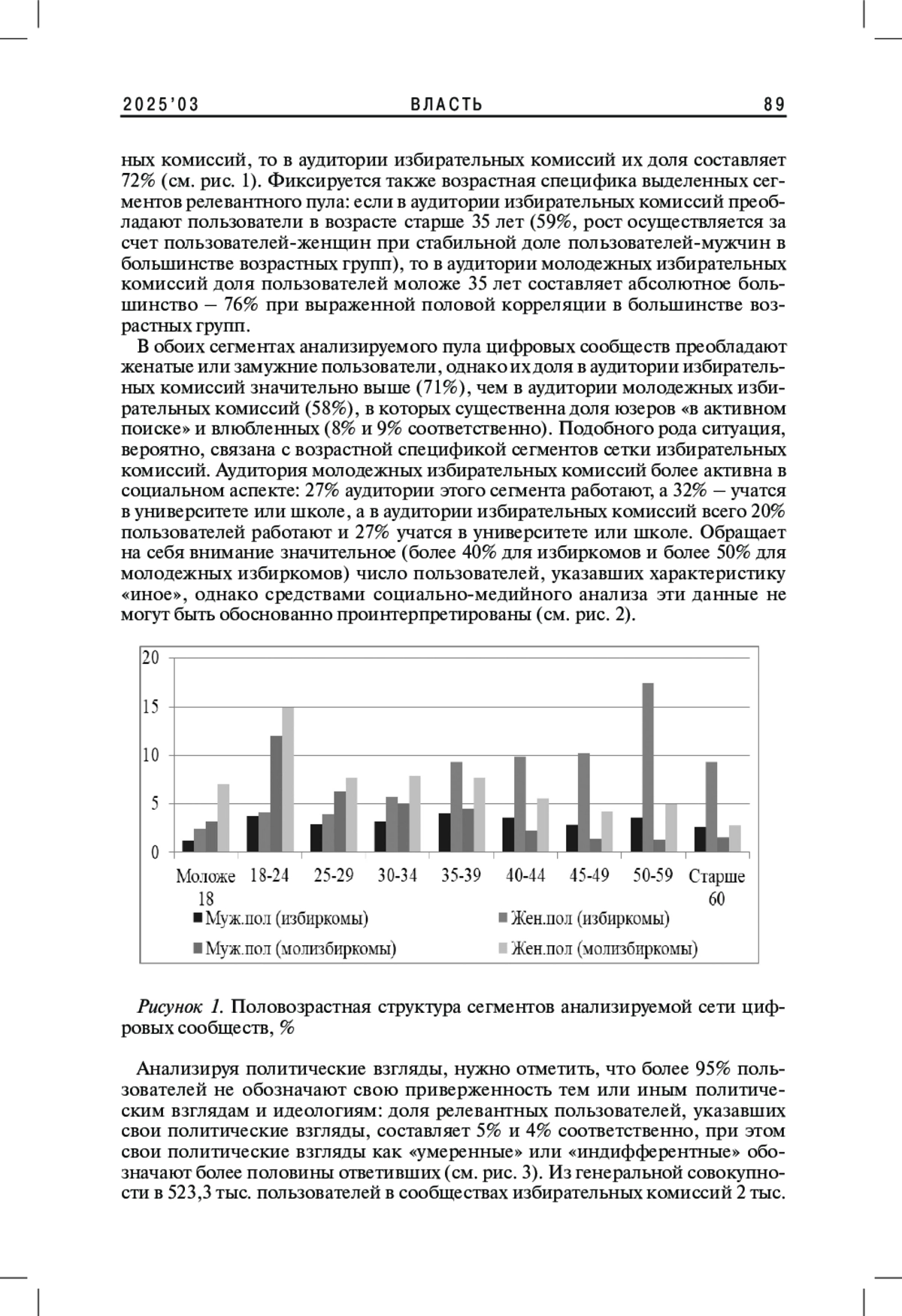 2025'03 ВЛАСТЬ 89

ных комиссий, то в аудитории избирательных комиссий их доля составляет 72% (см. рис. 1). Фиксируется также возрастная специфика выделенных сегментов релевантного пула: если в аудитории избирательных комиссий преобладают пользователи в возрасте старше 35 лет (59%, рост осуществляется за счет пользователей-женщин при стабильной доле пользователей-мужчин в большинстве возрастных групп), то в аудитории молодежных избирательных комиссий доля пользователей моложе 35 лет составляет абсолютное большинство – 76% при выраженной половой корреляции в большинстве возрастных групп.

В обоих сегментах анализируемого пула цифровых сообществ преобладают женатые или замужние пользователи, однако их доля в аудитории избирательных комиссий значительно выше (71%), чем в аудитории молодежных избирательных комиссий (58%), в которых существенна доля юзеров «в активном поиске» и влюбленных (8% и 9% соответственно). Подобного рода ситуация, вероятно, связана с возрастной спецификой сегментов сетки избирательных комиссий. Аудитория молодежных избирательных комиссий более активна в социальном аспекте: 27% аудитории этого сегмента работают, а 32% – учатся в университете или школе, а в аудитории избирательных комиссий всего 20% пользователей работают и 27% учатся в университете или школе. Обращает на себя внимание значительное (более 40% для избиркомов и более 50% для молодежных избиркомов) число пользователей, указавших характеристику «иное», однако средствами социально-медийного анализа эти данные не могут быть обоснованно проинтерпретированы (см. рис. 2).

20
15
10
5
0
Моложе 18
18-24
25-29
30-34
35-39
40-44
45-49
50-59
Старше 60
Муж.пол (избиркомы)
Жен.пол (избиркомы)
Муж.пол (молизбиркомы)
Жен.пол (молизбиркомы)

Рисунок 1. Половозрастная структура сегментов анализируемой сети цифровых сообществ, %

Анализируя политические взгляды, нужно отметить, что более 95% пользователей не обозначают свою приверженность тем или иным политическим взглядам и идеологиям: доля релевантных пользователей, указавших свои политические взгляды, составляет 5% и 4% соответственно, при этом свои политические взгляды как «умеренные» или «индифферентные» обозначают более половины ответивших (см. рис. 3). Из генеральной совокупности в 523,3 тыс. пользователей в сообществах избирательных комиссий 2 тыс.